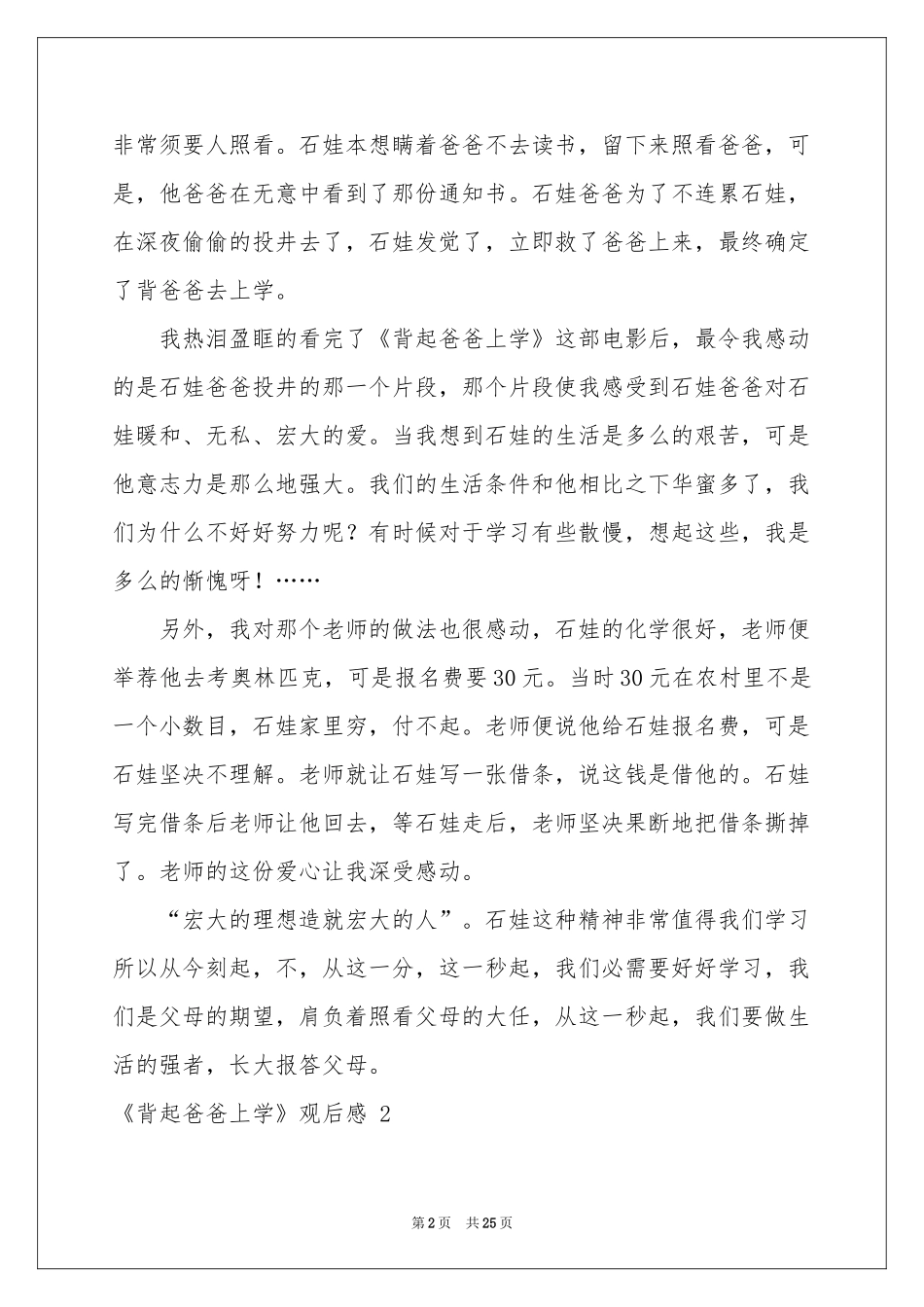 非常须要人照看。石娃本想瞒着爸爸不去读书，留下来照看爸爸，可是，他爸爸在无意中看到了那份通知书。石娃爸爸为了不连累石娃，在深夜偷偷的投井去了，石娃发觉了，立即救了爸爸上来，最终确定了背爸爸去上学。

我热泪盈眶的看完了《背起爸爸上学》这部电影后，最令我感动的是石娃爸爸投井的那一个片段，那个片段使我感受到石娃爸爸对石娃暖和、无私、宏大的爱。当我想到石娃的生活是多么的艰苦，可是他意志力是那么地强大。我们的生活条件和他相比之下华蜜多了，我们为什么不好好努力呢？有时候对于学习有些散慢，想起这些，我是多么的惭愧呀！……

另外，我对那个老师的做法也很感动，石娃的化学很好，老师便举荐他去考奥林匹克，可是报名费要30元。当时30元在农村里不是一个小数目，石娃家里穷，付不起。老师便说他给石娃报名费，可是石娃坚决不理解。老师就让石娃写一张借条，说这钱是借他的。石娃写完借条后老师让他回去，等石娃走后，老师坚决果断地把借条撕掉了。老师的这份爱心让我深受感动。

“宏大的理想造就宏大的人”。石娃这种精神非常值得我们学习所以从今刻起，不，从这一分，这一秒起，我们必需要好好学习，我们是父母的期望，肩负着照看父母的大任，从这一秒起，我们要做生活的强者，长大报答父母。

《背起爸爸上学》观后感 2

第2页 共25页